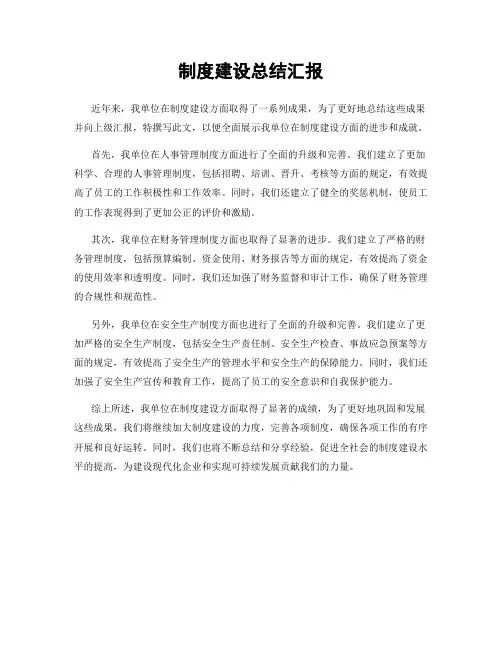 制度建设总结汇报

近年来，我单位在制度建设方面取得了一系列成果，为了更好地总结这些成果并向上级汇报，特撰写此文，以便全面展示我单位在制度建设方面的进步和成就。

首先，我单位在人事管理制度方面进行了全面的升级和完善。我们建立了更加科学、合理的人事管理制度，包括招聘、培训、晋升、考核等方面的规定，有效提高了员工的工作积极性和工作效率。同时，我们还建立了健全的奖惩机制，使员工的工作表现得到了更加公正的评价和激励。

其次，我单位在财务管理制度方面也取得了显著的进步。我们建立了严格的财务管理制度，包括预算编制、资金使用、财务报告等方面的规定，有效提高了资金的使用效率和透明度。同时，我们还加强了财务监督和审计工作，确保了财务管理的合规性和规范性。

另外，我单位在安全生产制度方面也进行了全面的升级和完善。我们建立了更加严格的安全生产制度，包括安全生产责任制、安全生产检查、事故应急预案等方面的规定，有效提高了安全生产的管理水平和安全生产的保障能力。同时，我们还加强了安全生产宣传和教育工作，提高了员工的安全意识和自我保护能力。

综上所述，我单位在制度建设方面取得了显著的成绩，为了更好地巩固和发展这些成果，我们将继续加大制度建设的力度，完善各项制度，确保各项工作的有序开展和良好运转。同时，我们也将不断总结和分享经验，促进全社会的制度建设水平的提高，为建设现代化企业和实现可持续发展贡献我们的力量。